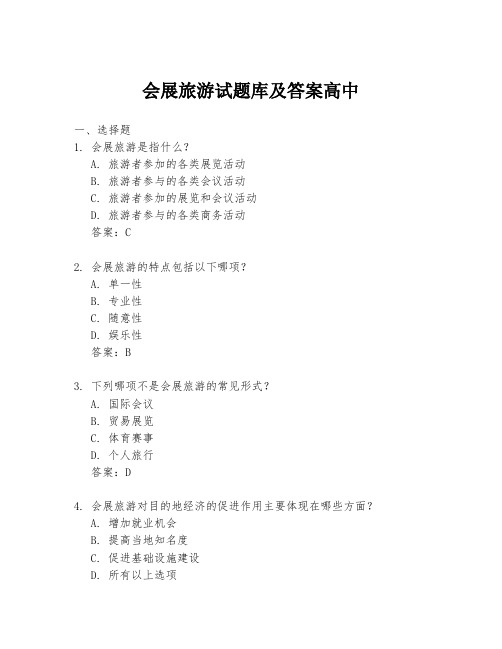 会展旅游试题库及答案高中

一、选择题

1. 会展旅游是指什么？
A. 旅游者参加的各类展览活动
B. 旅游者参与的各类会议活动
C. 旅游者参加的展览和会议活动
D. 旅游者参与的各类商务活动
答案：C

2. 会展旅游的特点包括以下哪项？
A. 单一性
B. 专业性
C. 随意性
D. 娱乐性
答案：B

3. 下列哪项不是会展旅游的常见形式？
A. 国际会议
B. 贸易展览
C. 体育赛事
D. 个人旅行
答案：D

4. 会展旅游对目的地经济的促进作用主要体现在哪些方面？
A. 增加就业机会
B. 提高当地知名度
C. 促进基础设施建设
D. 所有以上选项